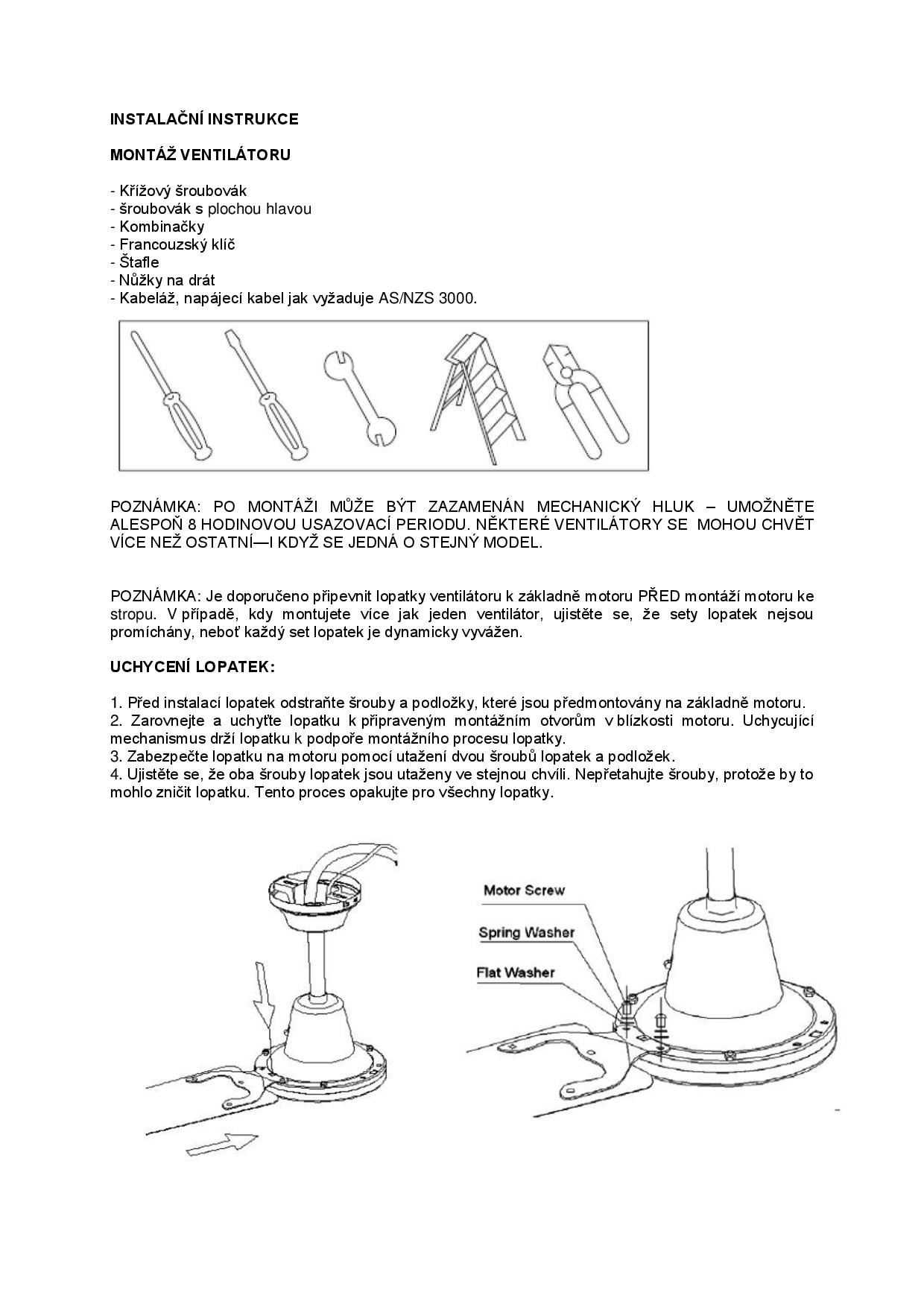 INSTALAČNÍ INSTRUKCE

MONTÁŽ VENTILÁTORU

- Křížový šroubovák
- šroubovák s plochou hlavou
- Kombinačky
- Francouzský klíč
- Štafle
- Nůžky na drát
- Kabeláž, napájecí kabel jak vyžaduje AS/NZS 3000.

POZNÁMKA: PO MONTÁŽI MŮŽE BÝT ZAZAMENÁN MECHANICKÝ HLUK – UMOŽNĚTE ALESPOŇ 8 HODINOVOU USAZOVACÍ PERIODU. NĚKTERÉ VENTILÁTORY SE MOHOU CHVĚT VÍCE NEŽ OSTATNÍ—I KDYŽ SE JEDNÁ O STEJNÝ MODEL.

POZNÁMKA: Je doporučeno připevnit lopatky ventilátoru k základně motoru PŘED montáží motoru ke stropu. V případě, kdy montujete více jak jeden ventilátor, ujistěte se, že sety lopatek nejsou promíchány, neboť každý set lopatek je dynamicky vyvážen.

UCHYCENÍ LOPATEK:

1. Před instalací lopatek odstraňte šrouby a podložky, které jsou předmontovány na základně motoru.
2. Zarovnejte a uchyťte lopatku k připraveným montážním otvorům v blízkosti motoru. Uchycující mechanismus drží lopatku k podpoře montážního procesu lopatky.
3. Zabezpečte lopatku na motoru pomocí utažení dvou šroubů lopatek a podložek.
4. Ujistěte se, že oba šrouby lopatek jsou utaženy ve stejnou chvíli. Nepřetahujte šrouby, protože by to mohlo zničit lopatku. Tento proces opakujte pro všechny lopatky.

Motor Screw
Spring Washer
Flat Washer